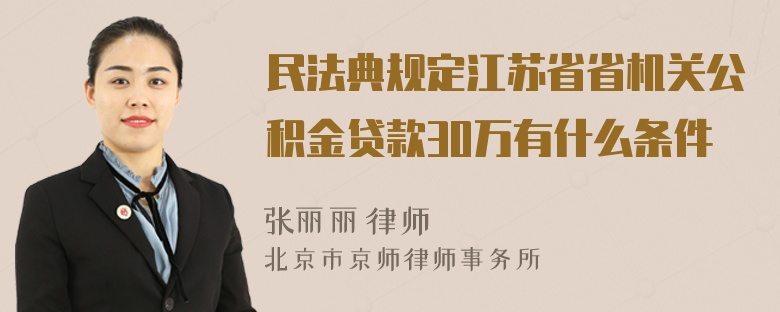 民法典规定江苏省省机关公积金贷款30万有什么条件

张丽丽 律师
北京市京师律师事务所